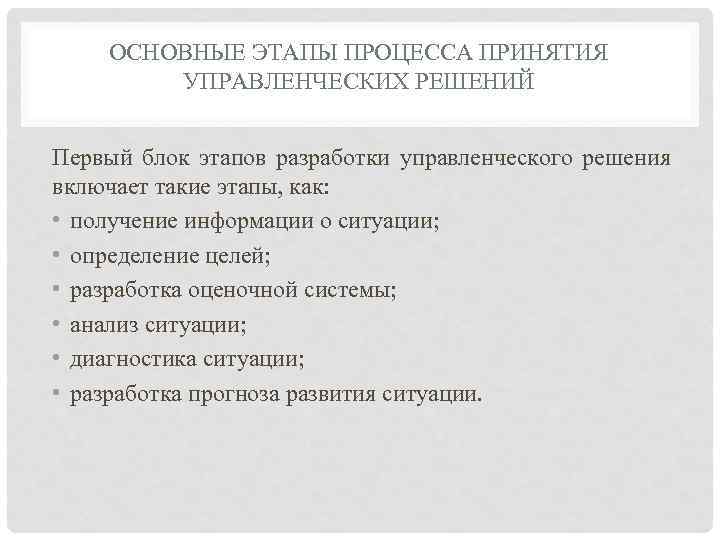 ОСНОВНЫЕ ЭТАПЫ ПРОЦЕССА ПРИНЯТИЯ УПРАВЛЕНЧЕСКИХ РЕШЕНИЙ

Первый блок этапов разработки управленческого решения включает такие этапы, как:

• получение информации о ситуации;
• определение целей;
• разработка оценочной системы;
• анализ ситуации;
• диагностика ситуации;
• разработка прогноза развития ситуации.